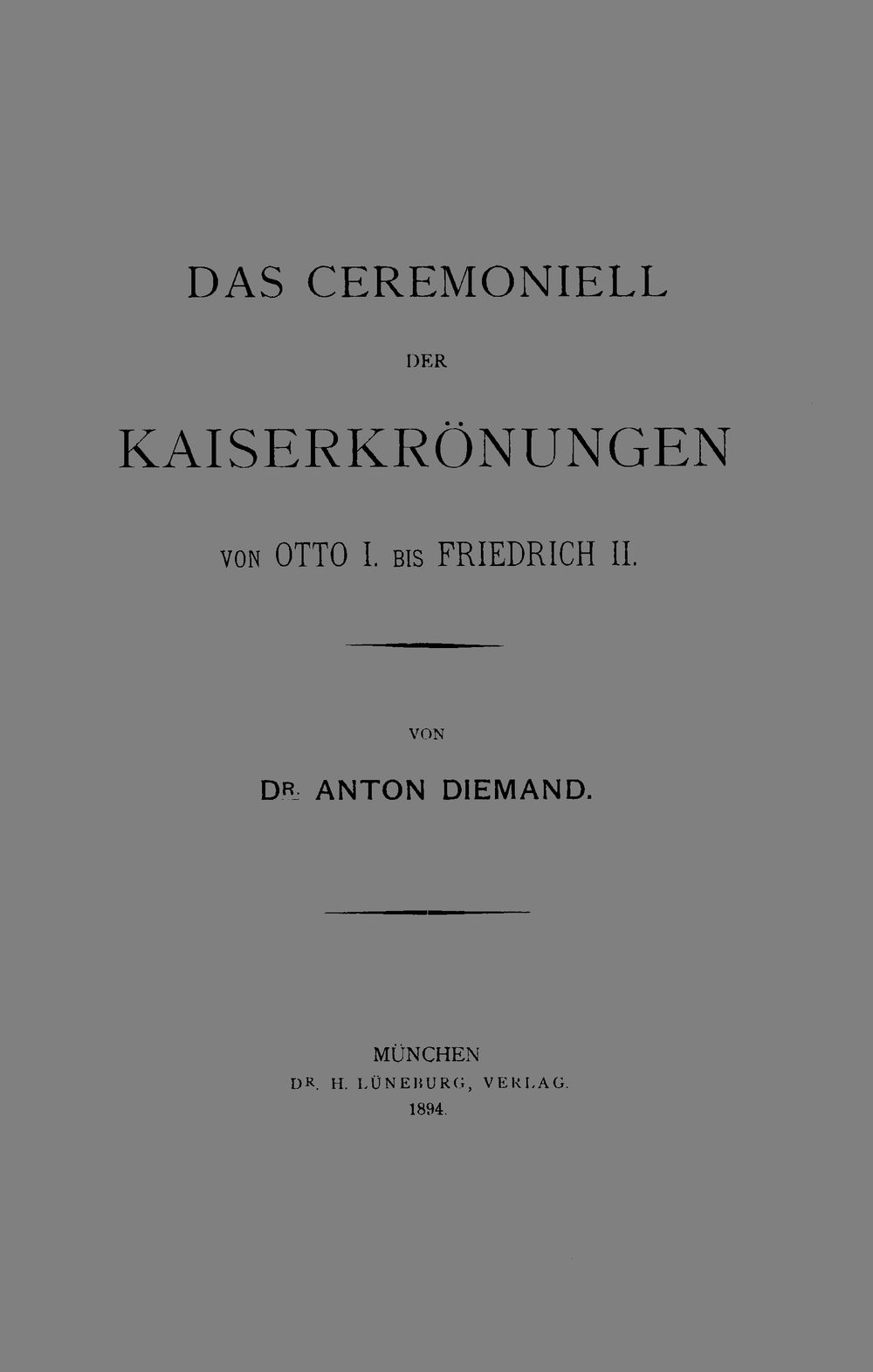 DAS CEREMONIELL

DER

KAISERKRÖNUNGEN

VON OTTO I. BIS FRIEDRICH II.

VON

DR. ANTON DIEMAND.

MÜNCHEN
DR. H. LÜNEBURG, VERLAG.
1894.